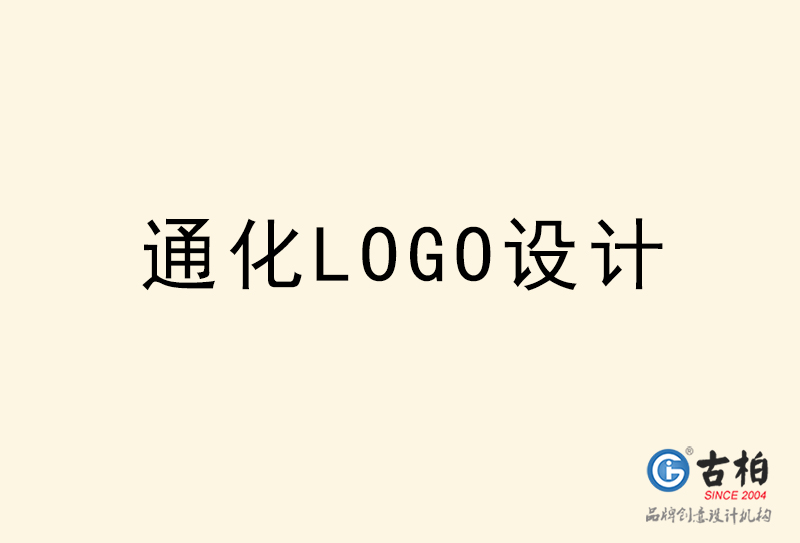 通化LOGO设计

古柏
SINCE 2004
品牌创意设计机构